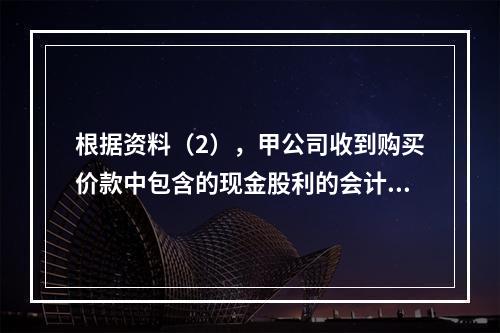 根据资料（2），甲公司收到购买价款中包含的现金股利的会计...